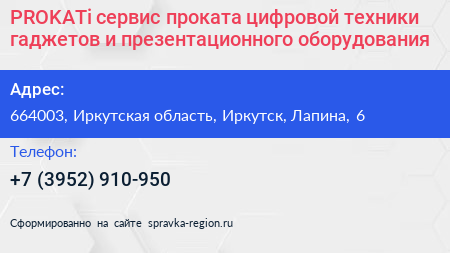 PROKATi сервис проката цифровой техники гаджетов и презентационного оборудования

Адрес:

664003, Иркутская область, Иркутск, Лапина, 6

Телефон:

+7 (3952) 910-950

Сформированно на сайте spravka-region.ru